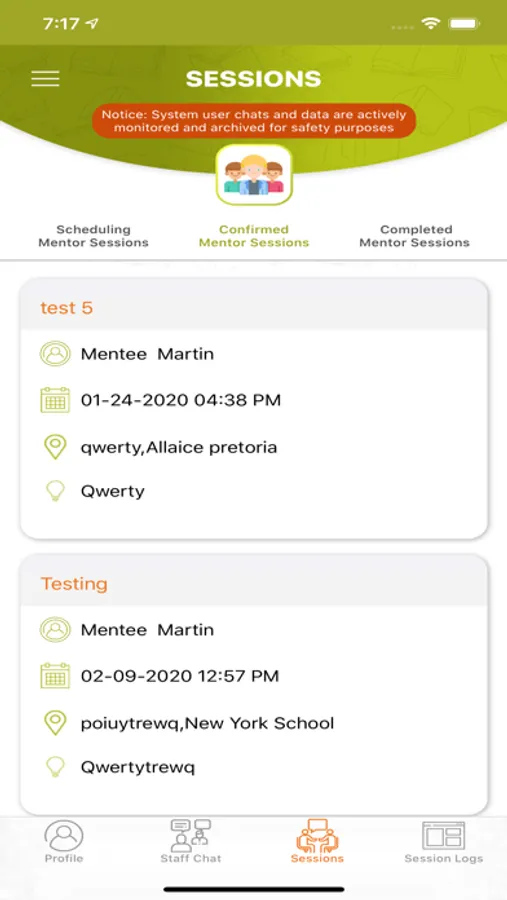 7:17

SESSIONS

Notice: System user chats and data are actively monitored and archived for safety purposes

Scheduling Mentor Sessions

Confirmed Mentor Sessions

Completed Mentor Sessions

test 5

Mentee Martin

01-24-2020 04:38 PM

qwerty,Allaice pretoria

Qwerty

Testing

Mentee Martin

02-09-2020 12:57 PM

poiuytrewq,New York School

Qwertytrewq

Profile

Staff Chat

Sessions

Session Logs